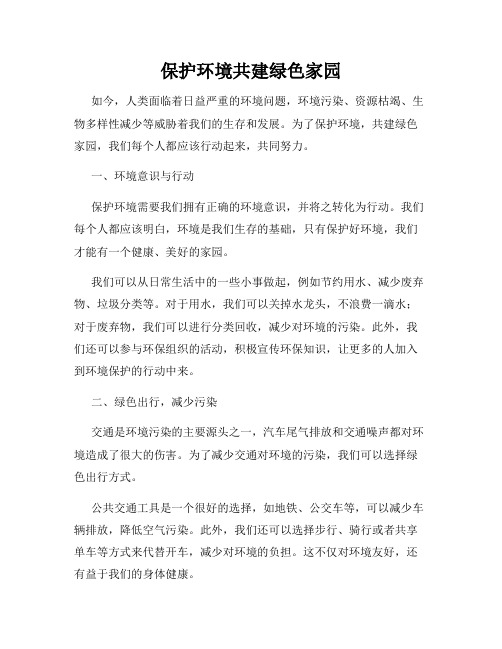 保护环境共建绿色家园

如今，人类面临着日益严重的环境问题，环境污染、资源枯竭、生物多样性减少等威胁着我们的生存和发展。为了保护环境，共建绿色家园，我们每个人都应该行动起来，共同努力。

一、环境意识与行动

保护环境需要我们拥有正确的环境意识，并将之转化为行动。我们每个人都应该明白，环境是我们生存的基础，只有保护好环境，我们才能有一个健康、美好的家园。

我们可以从日常生活中的一些小事做起，例如节约用水、减少废弃物、垃圾分类等。对于用水，我们可以关掉水龙头，不浪费一滴水；对于废弃物，我们可以进行分类回收，减少对环境的污染。此外，我们还可以参与环保组织的活动，积极宣传环保知识，让更多的人加入到环境保护的行动中来。

二、绿色出行，减少污染

交通是环境污染的主要源头之一，汽车尾气排放和交通噪声都对环境造成了很大的伤害。为了减少交通对环境的污染，我们可以选择绿色出行方式。

公共交通工具是一个很好的选择，如地铁、公交车等，可以减少车辆排放，降低空气污染。此外，我们还可以选择步行、骑行或者共享单车等方式来代替开车，减少对环境的负担。这不仅对环境友好，还有益于我们的身体健康。